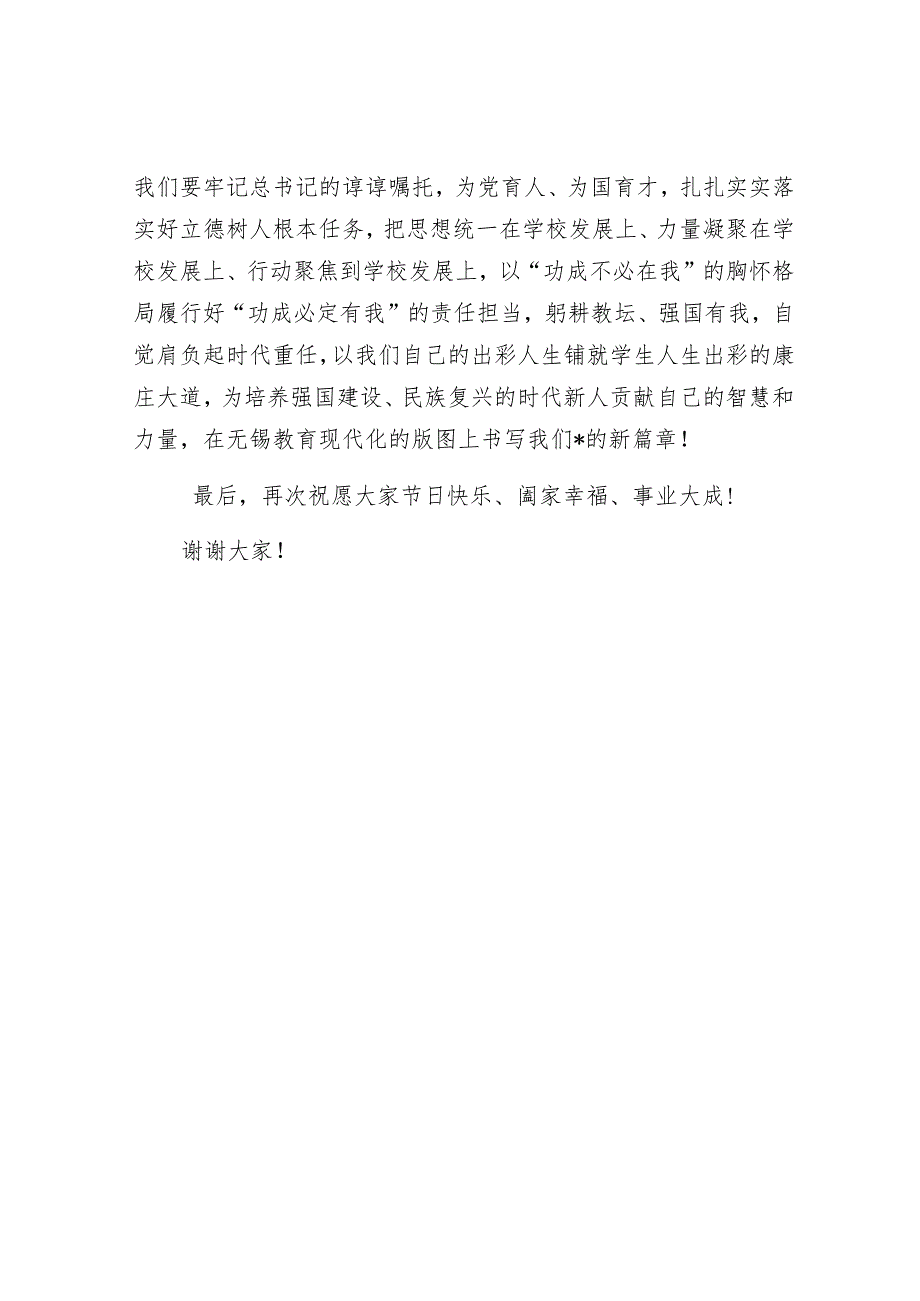 我们要牢记总书记的谆谆嘱托，为党育人、为国育才，扎扎实实落实好立德树人根本任务，把思想统一在学校发展上、力量凝聚在学校发展上、行动聚焦到学校发展上，以“功成不必在我”的胸怀格局履行好“功成必定有我”的责任担当，躬耕教坛、强国有我，自觉肩负起时代重任，以我们自己的出彩人生铺就学生人生出彩的康庄大道，为培养强国建设、民族复兴的时代新人贡献自己的智慧和力量，在无锡教育现代化的版图上书写我们*的新篇章！

最后，再次祝愿大家节日快乐、阖家幸福、事业大成！

谢谢大家！